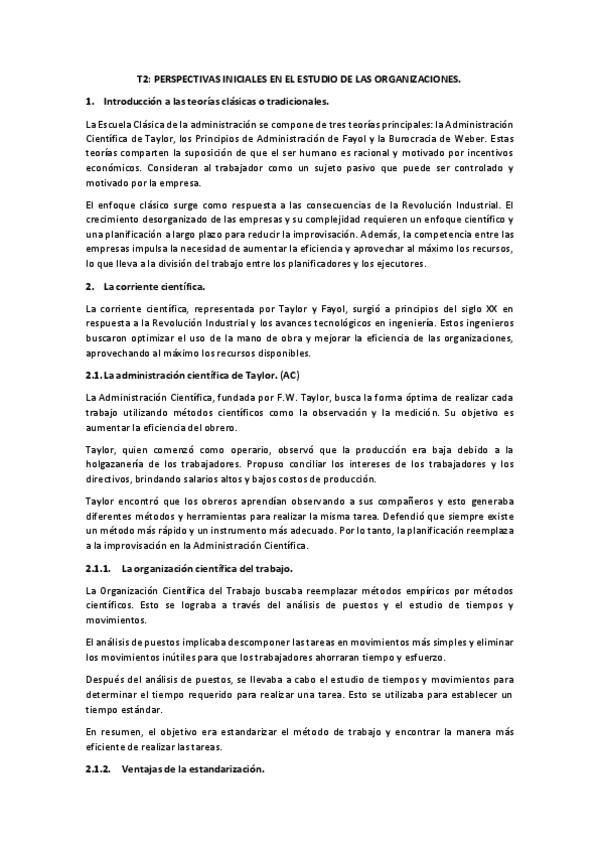 T2: PERSPECTIVAS INICIALES EN EL ESTUDIO DE LAS ORGANIZACIONES.

1. Introducción a las teorías clásicas o tradicionales.

La Escuela Clásica de la administración se compone de tres teorías principales: la Administración Científica de Taylor, los Principios de Administración de Fayol y la Burocracia de Weber. Estas teorías comparten la suposición de que el ser humano es racional y motivado por incentivos económicos. Consideran al trabajador como un sujeto pasivo que puede ser controlado y motivado por la empresa.

El enfoque clásico surge como respuesta a las consecuencias de la Revolución Industrial. El crecimiento desorganizado de las empresas y su complejidad requieren un enfoque científico y una planificación a largo plazo para reducir la improvisación. Además, la competencia entre las empresas impulsa la necesidad de aumentar la eficiencia y aprovechar al máximo los recursos, lo que lleva a la división del trabajo entre los planificadores y los ejecutores.

2. La corriente científica.

La corriente científica, representada por Taylor y Fayol, surgió a principios del siglo XX en respuesta a la Revolución Industrial y los avances tecnológicos en ingeniería. Estos ingenieros buscaron optimizar el uso de la mano de obra y mejorar la eficiencia de las organizaciones, aprovechando al máximo los recursos disponibles.

2.1. La administración científica de Taylor. (AC)

La Administración Científica, fundada por F.W. Taylor, busca la forma óptima de realizar cada trabajo utilizando métodos científicos como la observación y la medición. Su objetivo es aumentar la eficiencia del obrero.

Taylor, quien comenzó como operario, observó que la producción era baja debido a la holgazanería de los trabajadores. Propuso conciliar los intereses de los trabajadores y los directivos, brindando salarios altos y bajos costos de producción.

Taylor encontró que los obreros aprendían observando a sus compañeros y esto generaba diferentes métodos y herramientas para realizar la misma tarea. Defendió que siempre existe un método más rápido y un instrumento más adecuado. Por lo tanto, la planificación reemplaza a la improvisación en la Administración Científica.

2.1.1. La organización científica del trabajo.

La Organización Científica del Trabajo buscaba reemplazar métodos empíricos por métodos científicos. Esto se lograba a través del análisis de puestos y el estudio de tiempos y movimientos.

El análisis de puestos implicaba descomponer las tareas en movimientos más simples y eliminar los movimientos inútiles para que los trabajadores ahorraran tiempo y esfuerzo.

Después del análisis de puestos, se llevaba a cabo el estudio de tiempos y movimientos para determinar el tiempo requerido para realizar una tarea. Esto se utilizaba para establecer un tiempo estándar.

En resumen, el objetivo era estandarizar el método de trabajo y encontrar la manera más eficiente de realizar las tareas.

2.1.2. Ventajas de la estandarización.